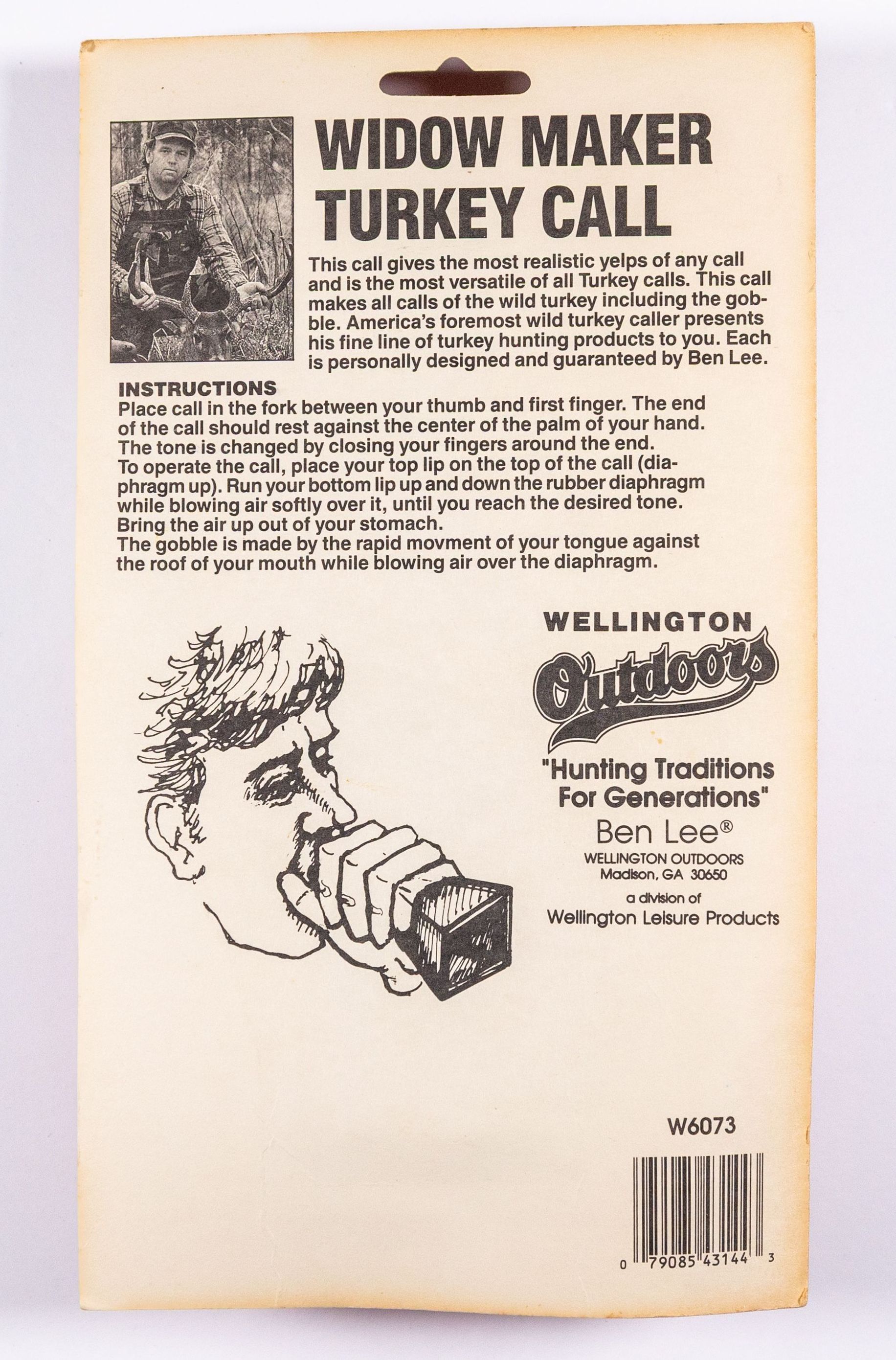 WIDOW MAKER TURKEY CALL

This call gives the most realistic yelps of any call and is the most versatile of all Turkey calls. This call makes all calls of the wild turkey including the gobble. America's foremost wild turkey caller presents his fine line of turkey hunting products to you. Each is personally designed and guaranteed by Ben Lee.

INSTRUCTIONS
Place call in the fork between your thumb and first finger. The end of the call should rest against the center of the palm of your hand. The tone is changed by closing your fingers around the end.
To operate the call, place your top lip on the top of the call (diaphragm up). Run your bottom lip up and down the rubber diaphragm while blowing air softly over it, until you reach the desired tone. Bring the air up out of your stomach.
The gobble is made by the rapid movment of your tongue against the roof of your mouth while blowing air over the diaphragm.

WELLINGTON
Outdoors
"Hunting Traditions For Generations"
Ben Lee®
WELLINGTON OUTDOORS
Madison, GA 30650
a division of
Wellington Leisure Products

W6073

0 79085 43144 3